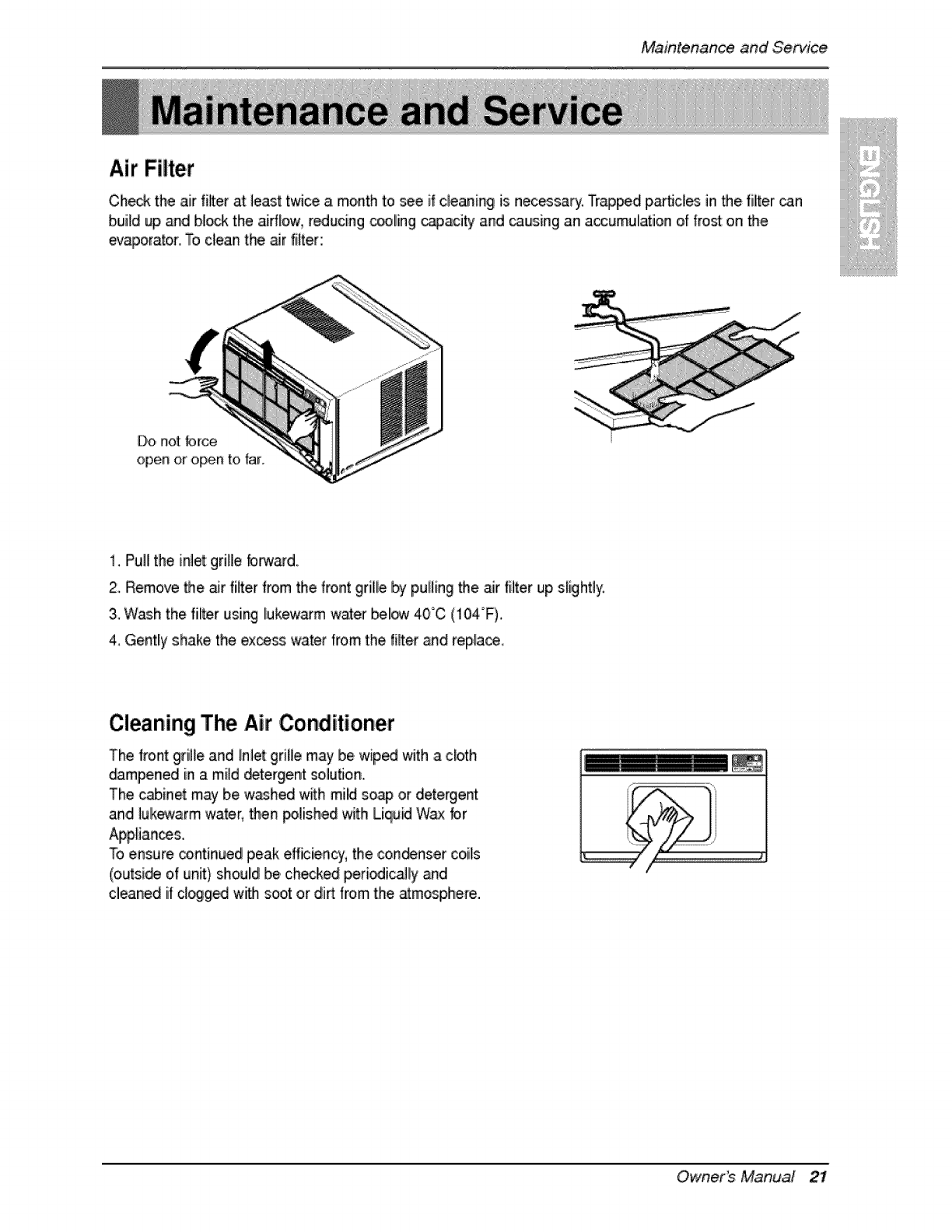 Maintenance and Service

Maintenance and Service

ENGLISH

Air Filter

Check the air filter at least twice a month to see if cleaning is necessary. Trapped particles in the filter can build up and block the airflow, reducing cooling capacity and causing an accumulation of frost on the evaporator. To clean the air filter:

Do not force open or open to far.

1. Pull the inlet grille forward.

2. Remove the air filter from the front grille by pulling the air filter up slightly.

3. Wash the filter using lukewarm water below 40°C (104°F).

4. Gently shake the excess water from the filter and replace.

Cleaning The Air Conditioner

The front grille and Inlet grille may be wiped with a cloth dampened in a mild detergent solution.
The cabinet may be washed with mild soap or detergent and lukewarm water, then polished with Liquid Wax for Appliances.
To ensure continued peak efficiency, the condenser coils (outside of unit) should be checked periodically and cleaned if clogged with soot or dirt from the atmosphere.

Owner's Manual 21